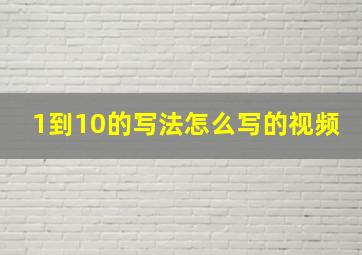 1到10的写法怎么写的视频